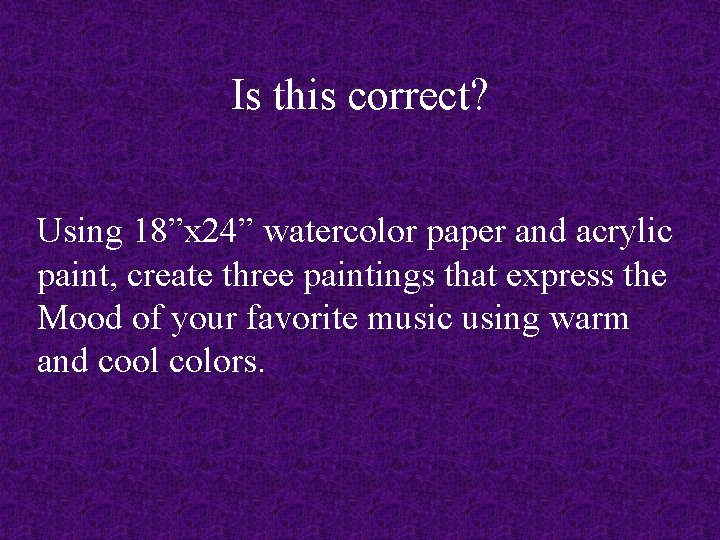 Is this correct?

Using 18”x24” watercolor paper and acrylic paint, create three paintings that express the Mood of your favorite music using warm and cool colors.